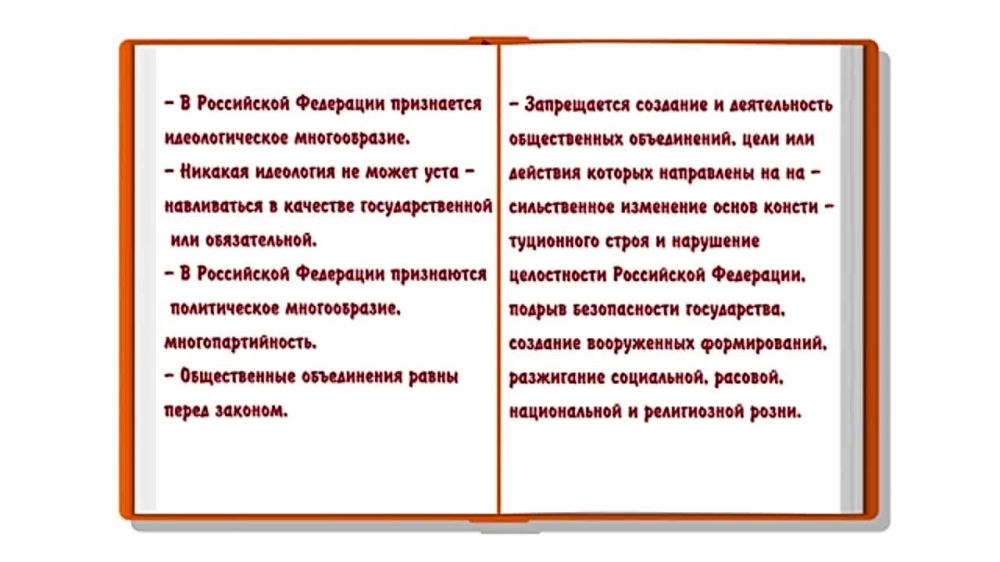 – В Российской Федерации признается идеологическое многообразие.
– Никакая идеология не может устанавливаться в качестве государственной или обязательной.
– В Российской Федерации признаются политическое многообразие, многопартийность.
– Общественные объединения равны перед законом.

– Запрещается создание и деятельность общественных объединений, цели или действия которых направлены на насильственное изменение основ конституционного строя и нарушение целостности Российской Федерации, подрыв безопасности государства, создание вооруженных формирований, разжигание социальной, расовой, национальной и религиозной розни.